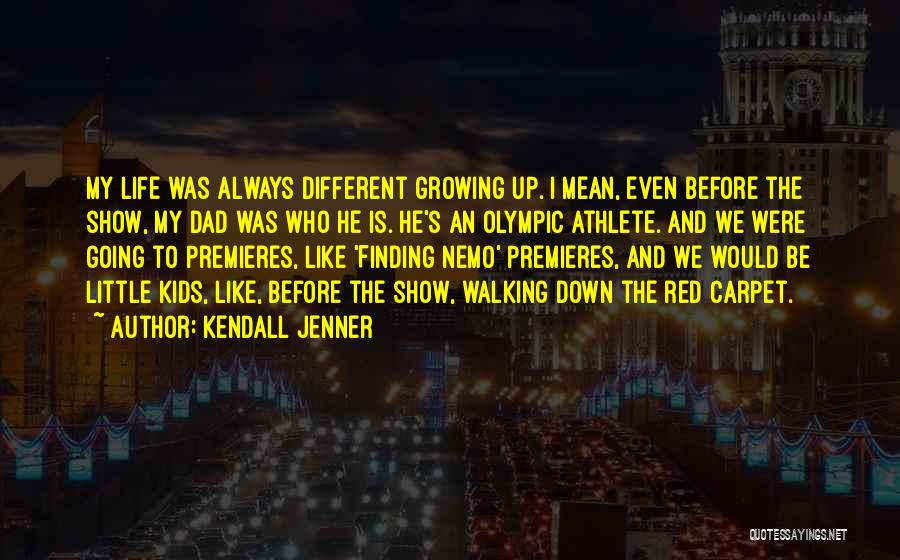 MY LIFE WAS ALWAYS DIFFERENT GROWING UP. I MEAN, EVEN BEFORE THE SHOW, MY DAD WAS WHO HE IS. HE'S AN OLYMPIC ATHLETE. AND WE WERE GOING TO PREMIERES, LIKE 'FINDING NEMO' PREMIERES, AND WE WOULD BE LITTLE KIDS, LIKE, BEFORE THE SHOW, WALKING DOWN THE RED CARPET.

~ AUTHOR: KENDALL JENNER

QUOTESSAYINGS.NET